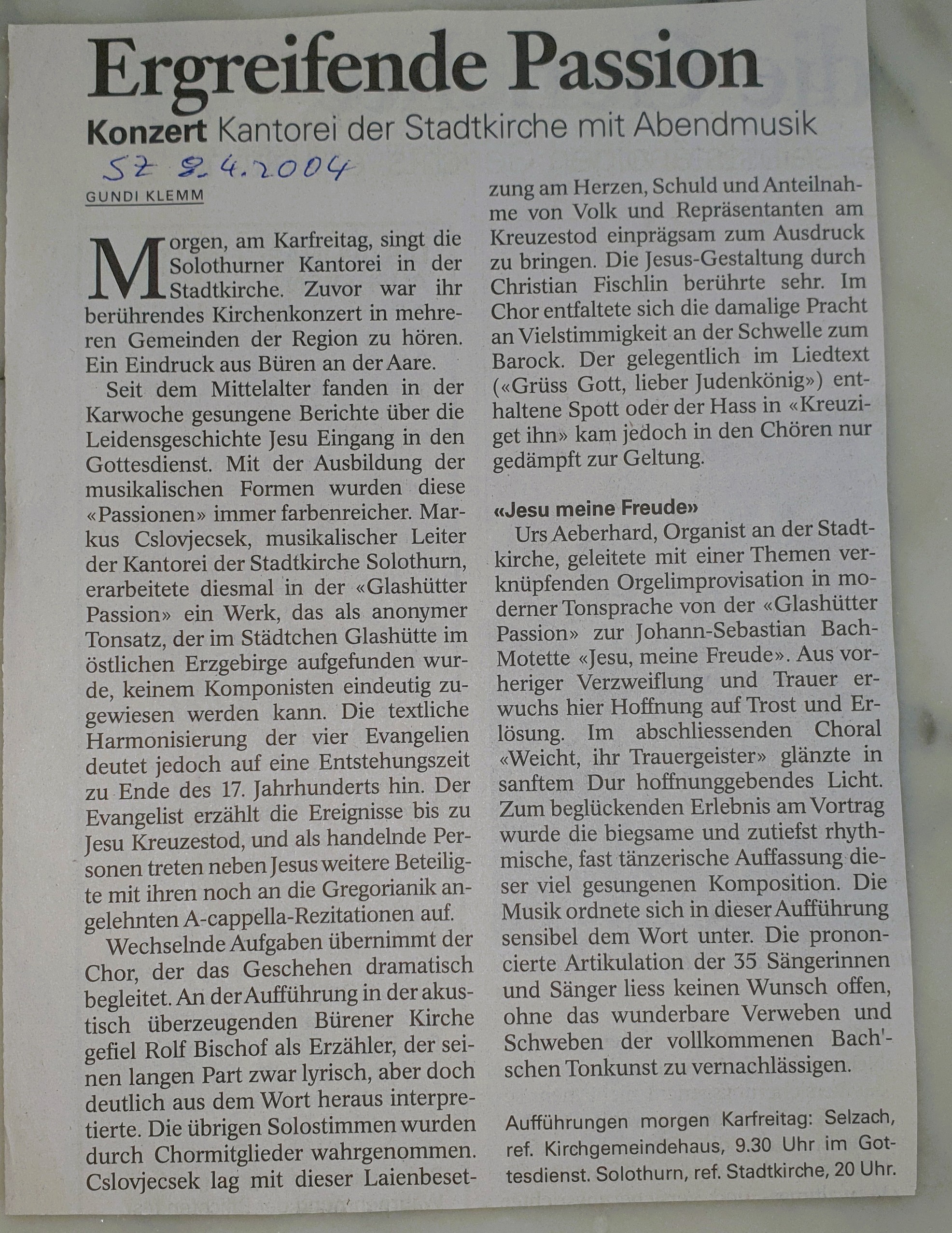 Ergreifende Passion

Konzert Kantorei der Stadtkirche mit Abendmusik

SZ 8.4.2004

GUNDI KLEMM

Morgen, am Karfreitag, singt die Solothurner Kantorei in der Stadtkirche. Zuvor war ihr berührendes Kirchenkonzert in mehreren Gemeinden der Region zu hören. Ein Eindruck aus Büren an der Aare.

Seit dem Mittelalter fanden in der Karwoche gesungene Berichte über die Leidensgeschichte Jesu Eingang in den Gottesdienst. Mit der Ausbildung der musikalischen Formen wurden diese «Passionen» immer farbenreicher. Markus Cslovjecsek, musikalischer Leiter der Kantorei der Stadtkirche Solothurn, erarbeitete diesmal in der «Glashütter Passion» ein Werk, das als anonymer Tonsatz, der im Städtchen Glashütte im östlichen Erzgebirge aufgefunden wurde, keinem Komponisten eindeutig zugewiesen werden kann. Die textliche Harmonisierung der vier Evangelien deutet jedoch auf eine Entstehungszeit zu Ende des 17. Jahrhunderts hin. Der Evangelist erzählt die Ereignisse bis zu Jesu Kreuzestod, und als handelnde Personen treten neben Jesus weitere Beteiligte mit ihren noch an die Gregorianik angelehnten A-cappella-Rezitationen auf.

Wechselnde Aufgaben übernimmt der Chor, der das Geschehen dramatisch begleitet. An der Aufführung in der akustisch überzeugenden Bürener Kirche gefiel Rolf Bischof als Erzähler, der seinen langen Part zwar lyrisch, aber doch deutlich aus dem Wort heraus interpretierte. Die übrigen Solostimmen wurden durch Chormitglieder wahrgenommen. Cslovjecsek lag mit dieser Laienbesetzung am Herzen, Schuld und Anteilnahme von Volk und Repräsentanten am Kreuzestod einprägsam zum Ausdruck zu bringen. Die Jesus-Gestaltung durch Christian Fischlin berührte sehr. Im Chor entfaltete sich die damalige Pracht an Vielstimmigkeit an der Schwelle zum Barock. Der gelegentlich im Liedtext («Grüss Gott, lieber Judenkönig») enthaltene Spott oder der Hass in «Kreuziget ihn» kam jedoch in den Chören nur gedämpft zur Geltung.

«Jesu meine Freude»

Urs Aeberhard, Organist an der Stadtkirche, geleitete mit einer Themen verknüpfenden Orgelimprovisation in moderner Tonsprache von der «Glashütter Passion» zur Johann-Sebastian Bach-Motette «Jesu, meine Freude». Aus vorheriger Verzweiflung und Trauer erwuchs hier Hoffnung auf Trost und Erlösung. Im abschliessenden Choral «Weicht, ihr Trauergeister» glänzte in sanftem Dur hoffnunggebendes Licht. Zum beglückenden Erlebnis am Vortrag wurde die biegsame und zutiefst rhythmische, fast tänzerische Auffassung dieser viel gesungenen Komposition. Die Musik ordnete sich in dieser Aufführung sensibel dem Wort unter. Die prononcierte Artikulation der 35 Sängerinnen und Sänger liess keinen Wunsch offen, ohne das wunderbare Verweben und Schweben der vollkommenen Bach'schen Tonkunst zu vernachlässigen.

Aufführungen morgen Karfreitag: Selzach, ref. Kirchgemeindehaus, 9.30 Uhr im Gottesdienst. Solothurn, ref. Stadtkirche, 20 Uhr.